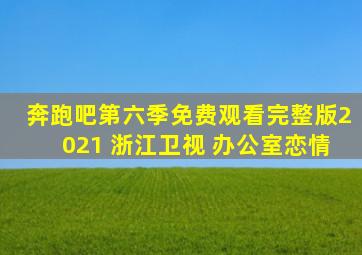 奔跑吧第六季免费观看完整版2021 浙江卫视 办公室恋情